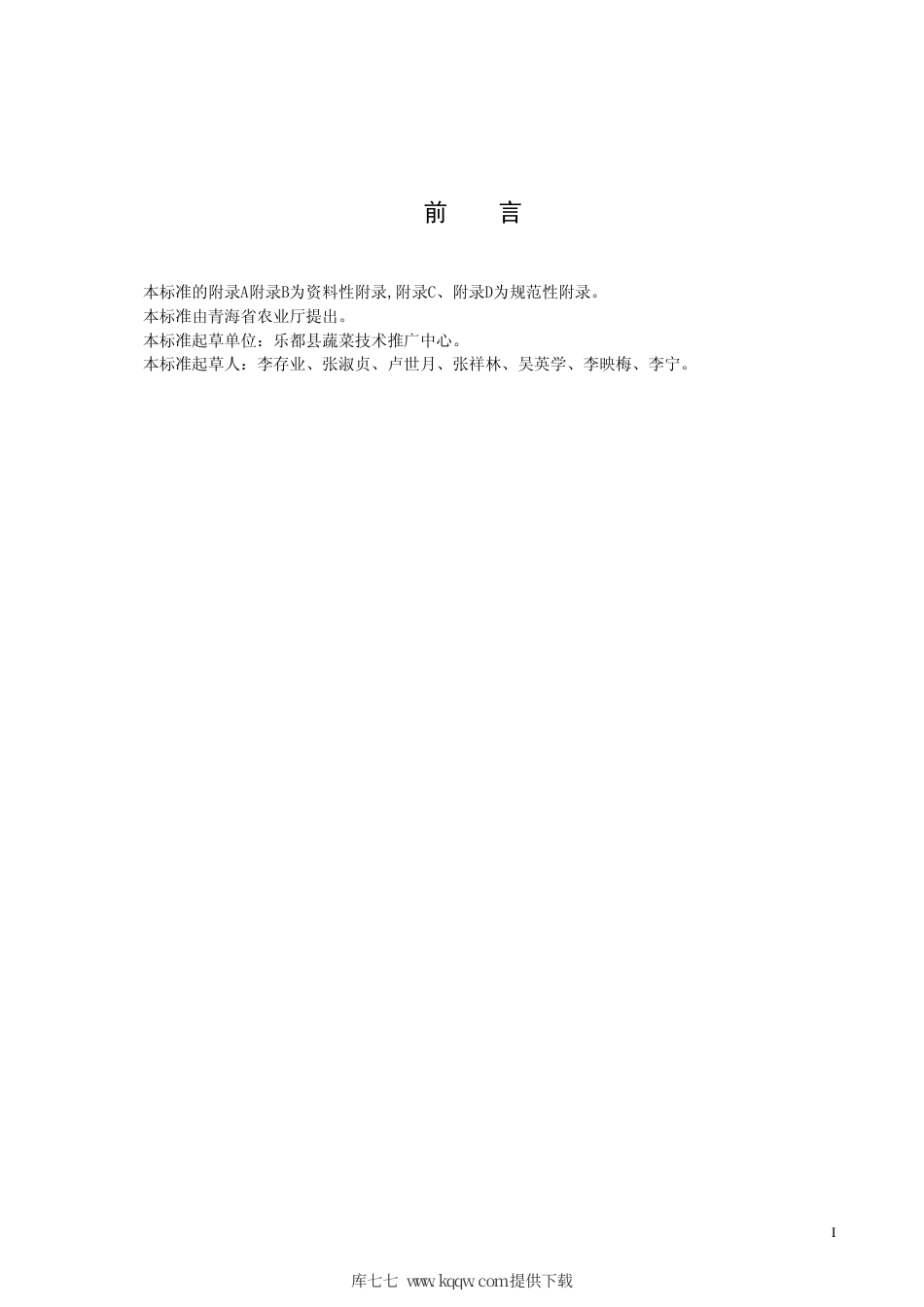 前　言

本标准的附录A附录B为资料性附录,附录C、附录D为规范性附录。
本标准由青海省农业厅提出。
本标准起草单位：乐都县蔬菜技术推广中心。
本标准起草人：李存业、张淑贞、卢世月、张祥林、吴英学、李映梅、李宁。

I

库七七 www.kqqw.com提供下载